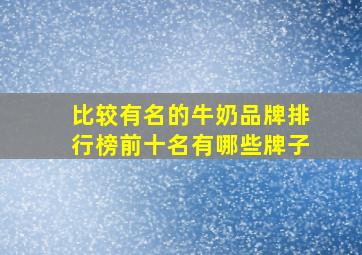 比较有名的牛奶品牌排行榜前十名有哪些牌子